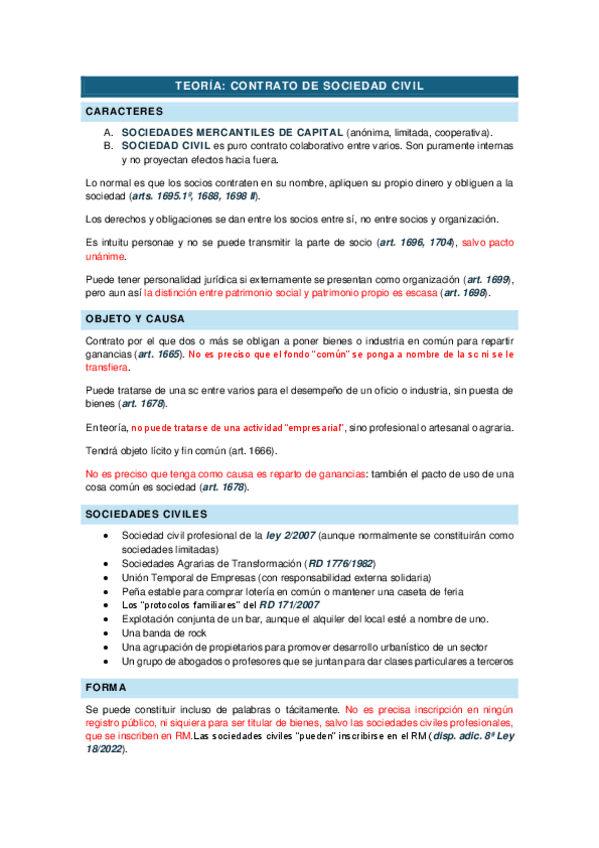 TEORÍA: CONTRATO DE SOCIEDAD CIVIL

CARACTERES

A. SOCIEDADES MERCANTILES DE CAPITAL (anónima, limitada, cooperativa).
B. SOCIEDAD CIVIL es puro contrato colaborativo entre varios. Son puramente internas y no proyectan efectos hacia fuera.

Lo normal es que los socios contraten en su nombre, apliquen su propio dinero y obliguen a la sociedad (arts. 1695.1º, 1688, 1698 II).

Los derechos y obligaciones se dan entre los socios entre sí, no entre socios y organización.

Es intuitu personae y no se puede transmitir la parte de socio (art. 1696, 1704), salvo pacto unánime.

Puede tener personalidad jurídica si externamente se presentan como organización (art. 1699), pero aun así la distinción entre patrimonio social y patrimonio propio es escasa (art. 1698).

OBJETO Y CAUSA

Contrato por el que dos o más se obligan a poner bienes o industria en común para repartir ganancias (art. 1665). No es preciso que el fondo "común" se ponga a nombre de la sc ni se le transfiera.

Puede tratarse de una sc entre varios para el desempeño de un oficio o industria, sin puesta de bienes (art. 1678).

En teoría, no puede tratarse de una actividad "empresarial", sino profesional o artesanal o agraria.

Tendrá objeto lícito y fin común (art. 1666).

No es preciso que tenga como causa es reparto de ganancias: también el pacto de uso de una cosa común es sociedad (art. 1678).

SOCIEDADES CIVILES

• Sociedad civil profesional de la ley 2/2007 (aunque normalmente se constituirán como sociedades limitadas)
• Sociedades Agrarias de Transformación (RD 1776/1982)
• Unión Temporal de Empresas (con responsabilidad externa solidaria)
• Peña estable para comprar lotería en común o mantener una caseta de feria
• Los "protocolos familiares" del RD 171/2007
• Explotación conjunta de un bar, aunque el alquiler del local esté a nombre de uno.
• Una banda de rock
• Una agrupación de propietarios para promover desarrollo urbanístico de un sector
• Un grupo de abogados o profesores que se juntan para dar clases particulares a terceros

FORMA

Se puede constituir incluso de palabras o tácitamente. No es precisa inscripción en ningún registro público, ni siquiera para ser titular de bienes, salvo las sociedades civiles profesionales, que se inscriben en RM. Las sociedades civiles "pueden" inscribirse en el RM (disp. adic. 8ª Ley 18/2022).